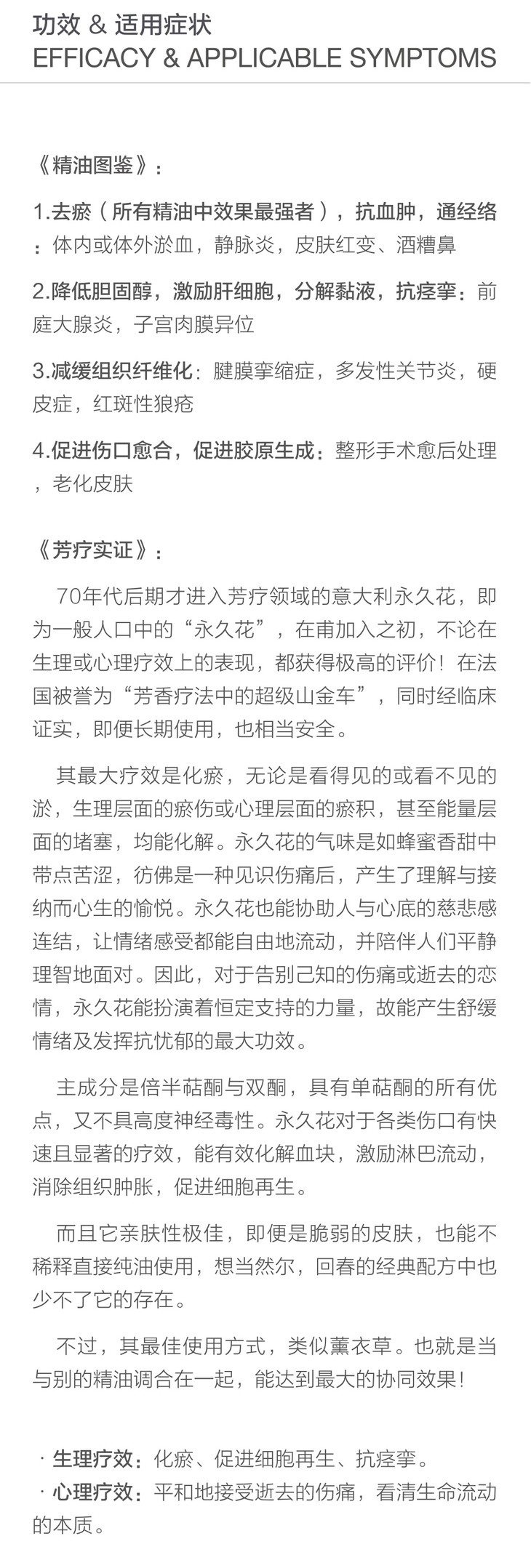 功效 & 适用症状
EFFICACY & APPLICABLE SYMPTOMS

《精油图鉴》：

1.去瘀（所有精油中效果最强者），抗血肿，通经络：体内或体外淤血，静脉炎，皮肤红变、酒糟鼻

2.降低胆固醇，激励肝细胞，分解黏液，抗痉挛：前庭大腺炎，子宫肉膜异位

3.减缓组织纤维化：腱膜挛缩症，多发性关节炎，硬皮症，红斑性狼疮

4.促进伤口愈合，促进胶原生成：整形手术愈后处理，老化皮肤

《芳疗实证》：

70年代后期才进入芳疗领域的意大利永久花，即为一般人口中的“永久花”，在甫加入之初，不论在生理或心理疗效上的表现，都获得极高的评价！在法国被誉为“芳香疗法中的超级山金车”，同时经临床证实，即便长期使用，也相当安全。

其最大疗效是化瘀，无论是看得见的或看不见的淤，生理层面的瘀伤或心理层面的瘀积，甚至能量层面的堵塞，均能化解。永久花的气味是如蜂蜜香甜中带点苦涩，彷佛是一种见识伤痛后，产生了理解与接纳而心生的愉悦。永久花也能协助人与心底的慈悲感连结，让情绪感受都能自由地流动，并陪伴人们平静理智地面对。因此，对于告别己知的伤痛或逝去的恋情，永久花能扮演着恒定支持的力量，故能产生舒缓情绪及发挥抗忧郁的最大功效。

主成分是倍半萜酮与双酮，具有单萜酮的所有优点，又不具高度神经毒性。永久花对于各类伤口有快速且显著的疗效，能有效化解血块，激励淋巴流动，消除组织肿胀，促进细胞再生。

而且它亲肤性极佳，即便是脆弱的皮肤，也能不稀释直接纯油使用，想当然尔，回春的经典配方中也少不了它的存在。

不过，其最佳使用方式，类似薰衣草。也就是当与别的精油调合在一起，能达到最大的协同效果！

· 生理疗效：化瘀、促进细胞再生、抗痉挛。
· 心理疗效：平和地接受逝去的伤痛，看清生命流动的本质。